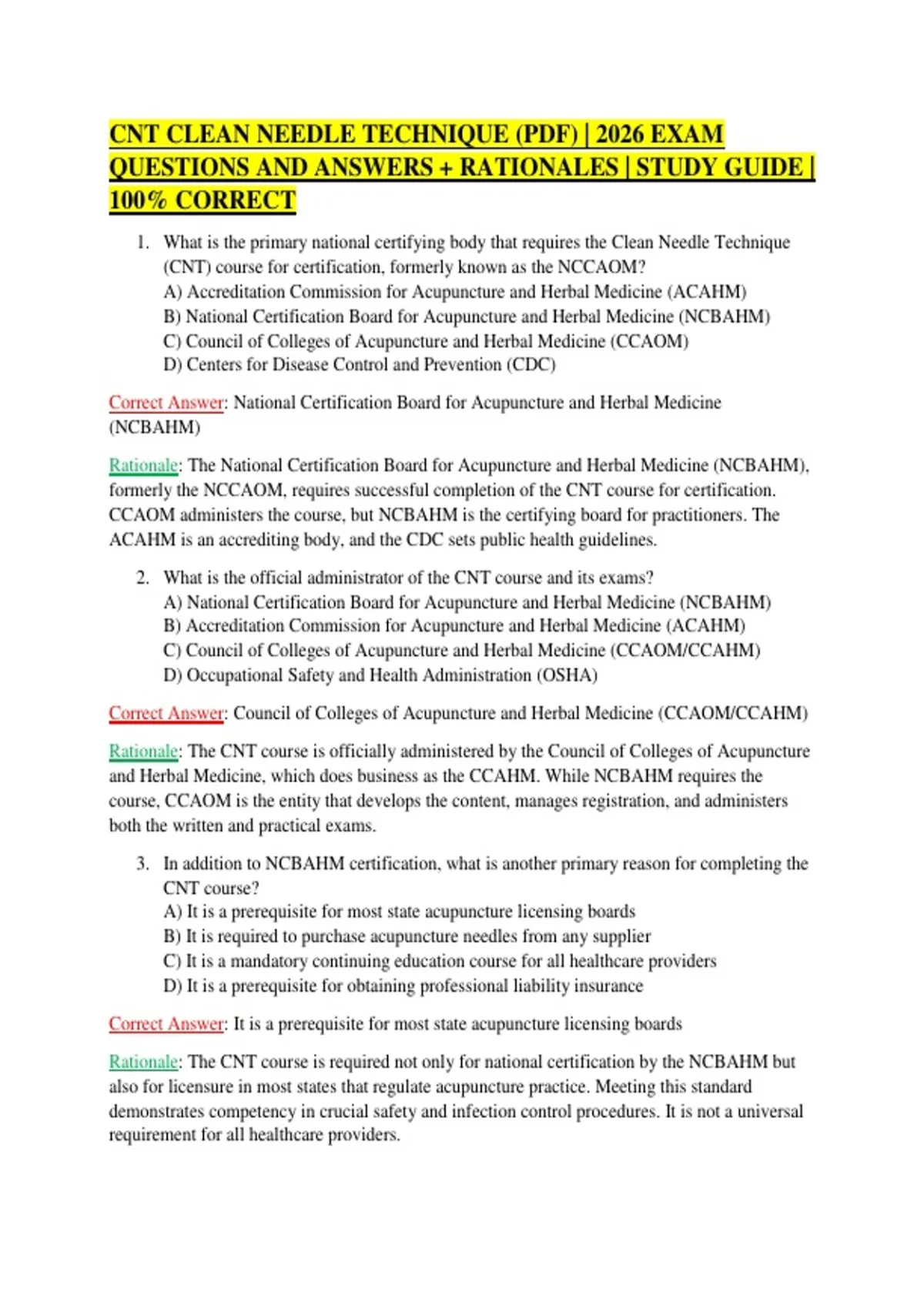 CNT CLEAN NEEDLE TECHNIQUE (PDF) | 2026 EXAM QUESTIONS AND ANSWERS + RATIONALES | STUDY GUIDE | 100% CORRECT

1. What is the primary national certifying body that requires the Clean Needle Technique (CNT) course for certification, formerly known as the NCCAOM?
A) Accreditation Commission for Acupuncture and Herbal Medicine (ACAHM)
B) National Certification Board for Acupuncture and Herbal Medicine (NCBAHM)
C) Council of Colleges of Acupuncture and Herbal Medicine (CCAOM)
D) Centers for Disease Control and Prevention (CDC)

Correct Answer: National Certification Board for Acupuncture and Herbal Medicine (NCBAHM)

Rationale: The National Certification Board for Acupuncture and Herbal Medicine (NCBAHM), formerly the NCCAOM, requires successful completion of the CNT course for certification. CCAOM administers the course, but NCBAHM is the certifying board for practitioners. The ACAHM is an accrediting body, and the CDC sets public health guidelines.

2. What is the official administrator of the CNT course and its exams?
A) National Certification Board for Acupuncture and Herbal Medicine (NCBAHM)
B) Accreditation Commission for Acupuncture and Herbal Medicine (ACAHM)
C) Council of Colleges of Acupuncture and Herbal Medicine (CCAOM/CCAHM)
D) Occupational Safety and Health Administration (OSHA)

Correct Answer: Council of Colleges of Acupuncture and Herbal Medicine (CCAOM/CCAHM)

Rationale: The CNT course is officially administered by the Council of Colleges of Acupuncture and Herbal Medicine, which does business as the CCAHM. While NCBAHM requires the course, CCAOM is the entity that develops the content, manages registration, and administers both the written and practical exams.

3. In addition to NCBAHM certification, what is another primary reason for completing the CNT course?
A) It is a prerequisite for most state acupuncture licensing boards
B) It is required to purchase acupuncture needles from any supplier
C) It is a mandatory continuing education course for all healthcare providers
D) It is a prerequisite for obtaining professional liability insurance

Correct Answer: It is a prerequisite for most state acupuncture licensing boards

Rationale: The CNT course is required not only for national certification by the NCBAHM but also for licensure in most states that regulate acupuncture practice. Meeting this standard demonstrates competency in crucial safety and infection control procedures. It is not a universal requirement for all healthcare providers.